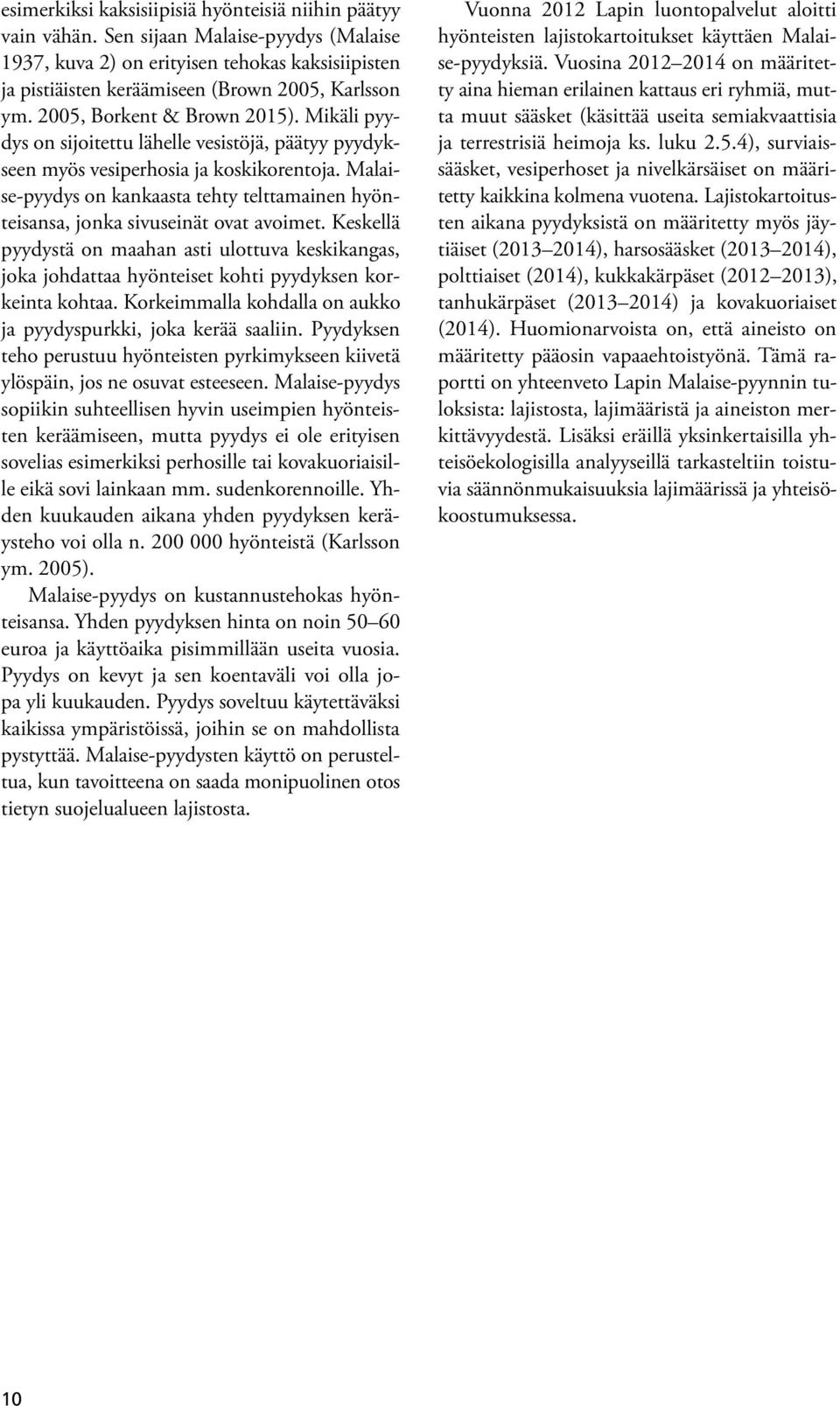 esimerkiksi kaksisiipisiä hyönteisiä niihin päätyy vain vähän. Sen sijaan Malaise-pyydys (Malaise 1937, kuva 2) on erityisen tehokas kaksisiipisten ja pistiäisten keräämiseen (Brown 2005, Karlsson ym. 2005, Borkent & Brown 2015). Mikäli pyydys on sijoitettu lähelle vesistöjä, päätyy pyydykseen myös vesiperhosia ja koskikorentoja. Malaise-pyydys on kankaasta tehty telttamainen hyönteisansa, jonka sivuseinät ovat avoimet. Keskellä pyydystä on maahan asti ulottuva keskikangas, joka johdattaa hyönteiset kohti pyydyksen korkeinta kohtaa. Korkeimmalla kohdalla on aukko ja pyydyspurkki, joka kerää saaliin. Pyydyksen teho perustuu hyönteisten pyrkimykseen kiivetä ylöspäin, jos ne osuvat esteeseen. Malaise-pyydys sopiikin suhteellisen hyvin useimpien hyönteisten keräämiseen, mutta pyydys ei ole erityisen sovelias esimerkiksi perhosille tai kovakuoriaisille eikä sovi lainkaan mm. sudenkorennoille. Yhden kuukauden aikana yhden pyydyksen keräysteho voi olla n. 200 000 hyönteistä (Karlsson ym. 2005).

Malaise-pyydys on kustannustehokas hyönteisansa. Yhden pyydyksen hinta on noin 50–60 euroa ja käyttöaika pisimmillään useita vuosia. Pyydys on kevyt ja sen koentaväli voi olla jopa yli kuukauden. Pyydys soveltuu käytettäväksi kaikissa ympäristöissä, joihin se on mahdollista pystyttää. Malaise-pyydysten käyttö on perusteltua, kun tavoitteena on saada monipuolinen otos tietyn suojelualueen lajistosta.

Vuonna 2012 Lapin luontopalvelut aloitti hyönteisten lajistokartoitukset käyttäen Malaise-pyydyksiä. Vuosina 2012–2014 on määritetty aina hieman erilainen kattaus eri ryhmiä, mutta muut sääsket (käsittää useita semiakvaattisia ja terrestrisiä heimoja ks. luku 2.5.4), surviaissääsket, vesiperhoset ja nivelkärsäiset on määritetty kaikkina kolmena vuotena. Lajistokartoitusten aikana pyydyksistä on määritetty myös jäytiäiset (2013–2014), harsosääsket (2013–2014), polttiaiset (2014), kukkakärpäset (2012–2013), tanhukärpäset (2013–2014) ja kovakuoriaiset (2014). Huomionarvoista on, että aineisto on määritetty pääosin vapaaehtoistyönä. Tämä raportti on yhteenveto Lapin Malaise-pyynnin tuloksista: lajistosta, lajimääristä ja aineiston merkittävyydestä. Lisäksi eräillä yksinkertaisilla yhteisöekologisilla analyyseillä tarkasteltiin toistuvia säännönmukaisuuksia lajimäärissä ja yhteisökoostumuksessa.

10